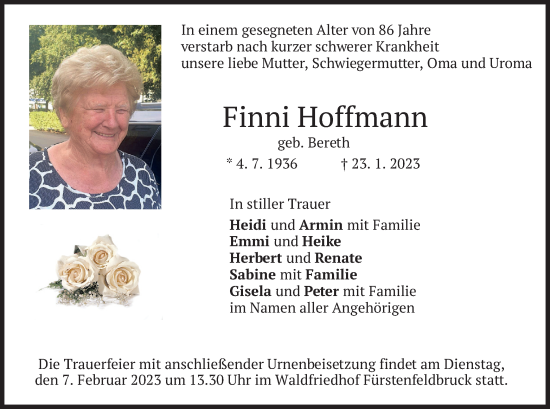 In einem gesegneten Alter von 86 Jahre verstarb nach kurzer schwerer Krankheit unsere liebe Mutter, Schwiegermutter, Oma und Uroma

Finni Hoffmann

geb. Bereth

* 4. 7. 1936 † 23. 1. 2023

In stiller Trauer

Heidi und Armin mit Familie
Emmi und Heike
Herbert und Renate
Sabine mit Familie
Gisela und Peter mit Familie
im Namen aller Angehörigen

Die Trauerfeier mit anschließender Urnenbeisetzung findet am Dienstag, den 7. Februar 2023 um 13.30 Uhr im Waldfriedhof Fürstenfeldbruck statt.